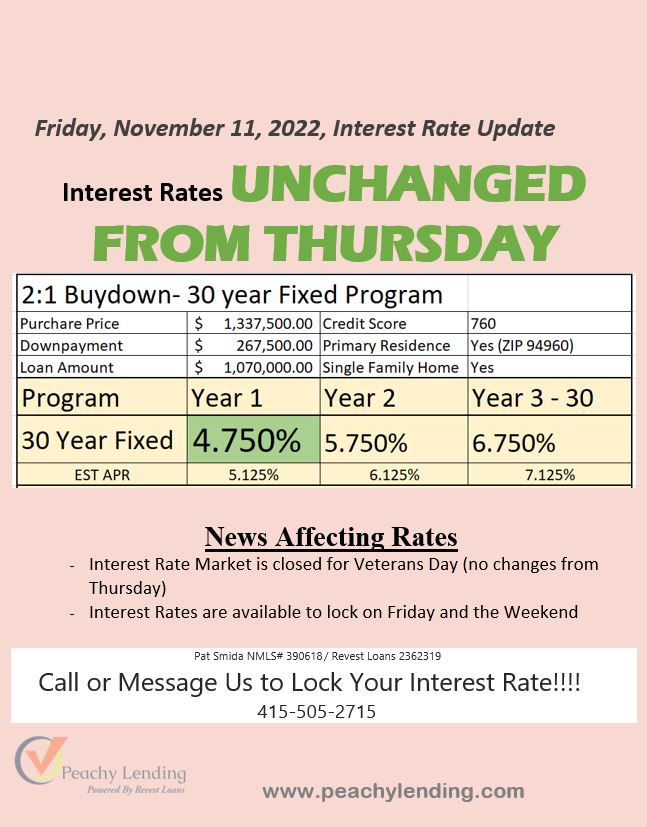 Friday, November 11, 2022, Interest Rate Update

Interest Rates UNCHANGED FROM THURSDAY

| 2:1 Buydown- 30 year Fixed Program | | | |
|---|---|---|---|
| Purchare Price | $ 1,337,500.00 | Credit Score | 760 |
| Downpayment | $ 267,500.00 | Primary Residence | Yes (ZIP 94960) |
| Loan Amount | $ 1,070,000.00 | Single Family Home | Yes |
| Program | Year 1 | Year 2 | Year 3 - 30 |
| 30 Year Fixed | 4.750% | 5.750% | 6.750% |
| EST APR | 5.125% | 6.125% | 7.125% |

News Affecting Rates

- Interest Rate Market is closed for Veterans Day (no changes from Thursday)
- Interest Rates are available to lock on Friday and the Weekend

Pat Smida NMLS# 390618 / Revest Loans 2362319

Call or Message Us to Lock Your Interest Rate!!!!

415-505-2715

Peachy Lending
Powered By Revest Loans

www.peachylending.com